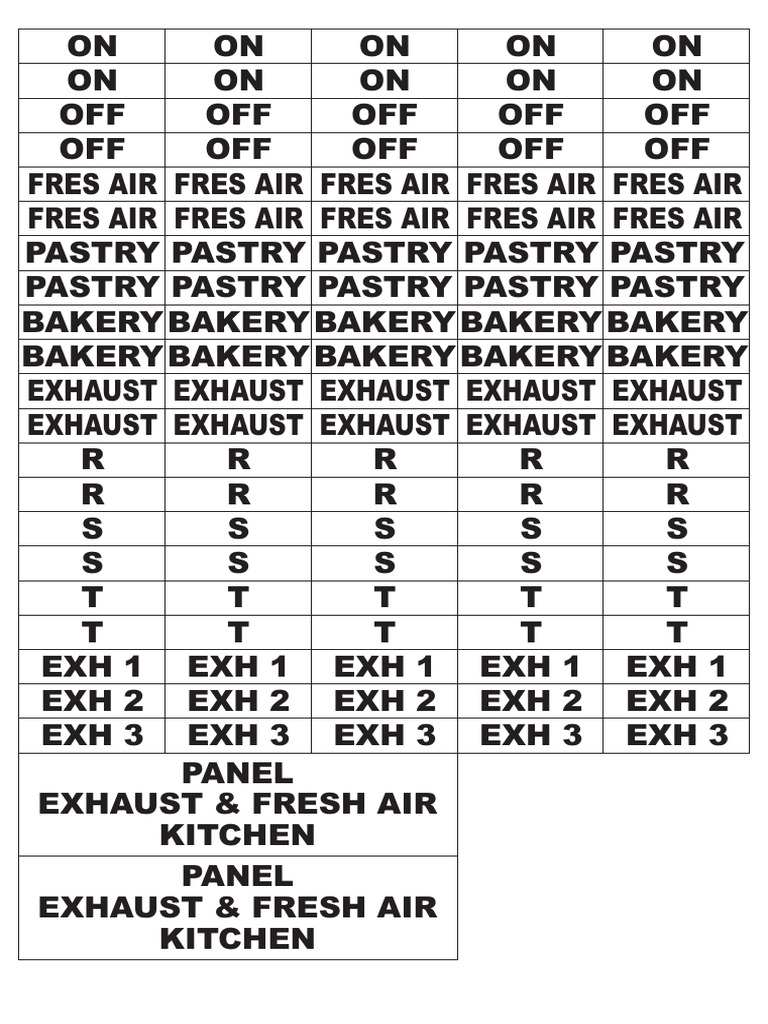 | ON | ON | ON | ON | ON |
|---|---|---|---|---|
| ON | ON | ON | ON | ON |
| OFF | OFF | OFF | OFF | OFF |
| OFF | OFF | OFF | OFF | OFF |
| FRES AIR | FRES AIR | FRES AIR | FRES AIR | FRES AIR |
| FRES AIR | FRES AIR | FRES AIR | FRES AIR | FRES AIR |
| PASTRY | PASTRY | PASTRY | PASTRY | PASTRY |
| PASTRY | PASTRY | PASTRY | PASTRY | PASTRY |
| BAKERY | BAKERY | BAKERY | BAKERY | BAKERY |
| BAKERY | BAKERY | BAKERY | BAKERY | BAKERY |
| EXHAUST | EXHAUST | EXHAUST | EXHAUST | EXHAUST |
| EXHAUST | EXHAUST | EXHAUST | EXHAUST | EXHAUST |
| R | R | R | R | R |
| R | R | R | R | R |
| S | S | S | S | S |
| S | S | S | S | S |
| T | T | T | T | T |
| T | T | T | T | T |
| EXH 1 | EXH 1 | EXH 1 | EXH 1 | EXH 1 |
| EXH 2 | EXH 2 | EXH 2 | EXH 2 | EXH 2 |
| EXH 3 | EXH 3 | EXH 3 | EXH 3 | EXH 3 |

PANEL
EXHAUST & FRESH AIR
KITCHEN

PANEL
EXHAUST & FRESH AIR
KITCHEN